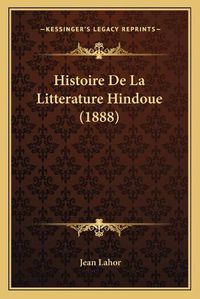 —KESSINGER'S LEGACY REPRINTS—

Histoire De La Litterature Hindoue (1888)

Jean Lahor